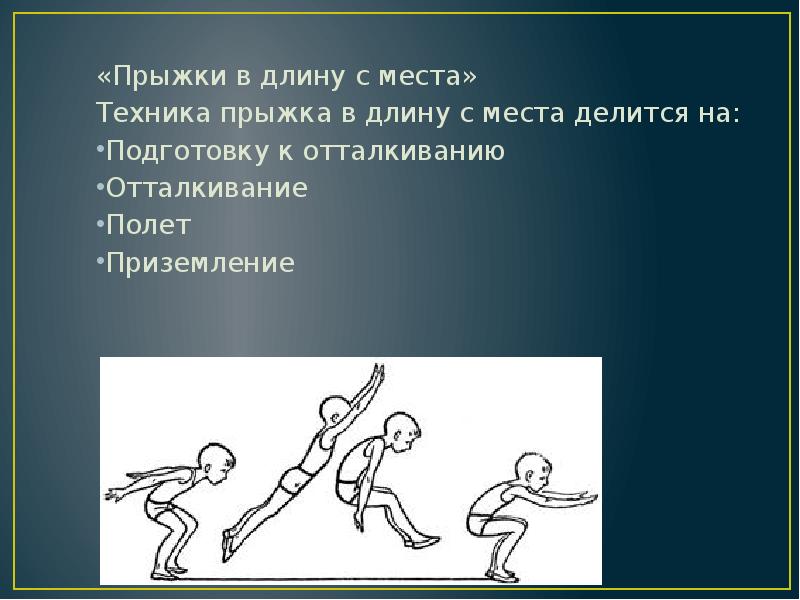 «Прыжки в длину с места»
Техника прыжка в длину с места делится на:
•Подготовку к отталкиванию
•Отталкивание
•Полет
•Приземление